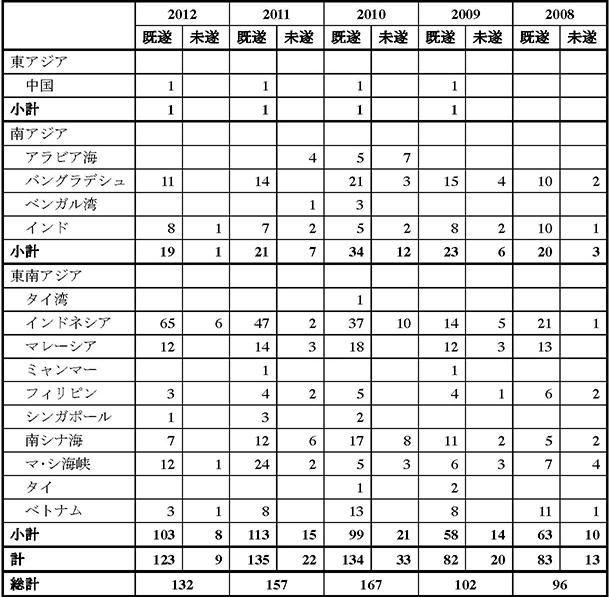 | | 2012 | | 2011 | | 2010 | | 2009 | | 2008 | |
|---|---|---|---|---|---|---|---|---|---|---|
| | 既遂 | 未遂 | 既遂 | 未遂 | 既遂 | 未遂 | 既遂 | 未遂 | 既遂 | 未遂 |
| 東アジア | | | | | | | | | | |
| 中国 | 1 | | 1 | | 1 | | 1 | | | |
| 小計 | 1 | | 1 | | 1 | | 1 | | | |
| 南アジア | | | | | | | | | | |
| アラビア海 | | | | 4 | 5 | 7 | | | | |
| バングラデシュ | 11 | | 14 | | 21 | 3 | 15 | 4 | 10 | 2 |
| ベンガル湾 | | | | 1 | 3 | | | | | |
| インド | 8 | 1 | 7 | 2 | 5 | 2 | 8 | 2 | 10 | 1 |
| 小計 | 19 | 1 | 21 | 7 | 34 | 12 | 23 | 6 | 20 | 3 |
| 東南アジア | | | | | | | | | | |
| タイ湾 | | | | | 1 | | | | | |
| インドネシア | 65 | 6 | 47 | 2 | 37 | 10 | 14 | 5 | 21 | 1 |
| マレーシア | 12 | | 14 | 3 | 18 | | 12 | 3 | 13 | |
| ミャンマー | | | 1 | | | | 1 | | | |
| フィリピン | 3 | | 4 | 2 | 5 | | 4 | 1 | 6 | 2 |
| シンガポール | 1 | | 3 | | 2 | | | | | |
| 南シナ海 | 7 | | 12 | 6 | 17 | 8 | 11 | 2 | 5 | 2 |
| マ・シ海峡 | 12 | 1 | 24 | 2 | 5 | 3 | 6 | 3 | 7 | 4 |
| タイ | | | | | 1 | | 2 | | | |
| ベトナム | 3 | 1 | 8 | | 13 | | 8 | | 11 | 1 |
| 小計 | 103 | 8 | 113 | 15 | 99 | 21 | 58 | 14 | 63 | 10 |
| 計 | 123 | 9 | 135 | 22 | 134 | 33 | 82 | 20 | 83 | 13 |
| 総計 | 132 | | 157 | | 167 | | 102 | | 96 | |